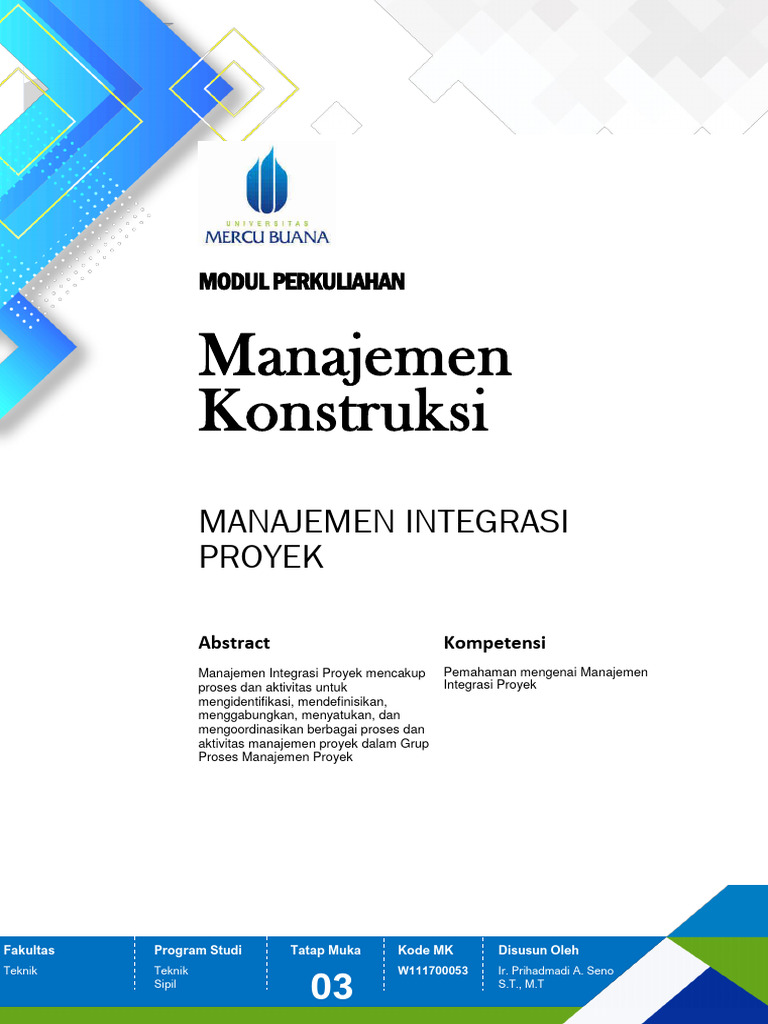 UNIVERSITAS
MERCU BUANA

MODUL PERKULIAHAN

Manajemen Konstruksi

MANAJEMEN INTEGRASI PROYEK

Abstract

Manajemen Integrasi Proyek mencakup proses dan aktivitas untuk mengidentifikasi, mendefinisikan, menggabungkan, menyatukan, dan mengoordinasikan berbagai proses dan aktivitas manajemen proyek dalam Grup Proses Manajemen Proyek

Kompetensi

Pemahaman mengenai Manajemen Integrasi Proyek

| Fakultas | Program Studi | Tatap Muka | Kode MK | Disusun Oleh |
|---|---|---|---|---|
| Teknik | Teknik Sipil | 03 | W111700053 | Ir. Prihadmadi A. Seno S.T., M.T |